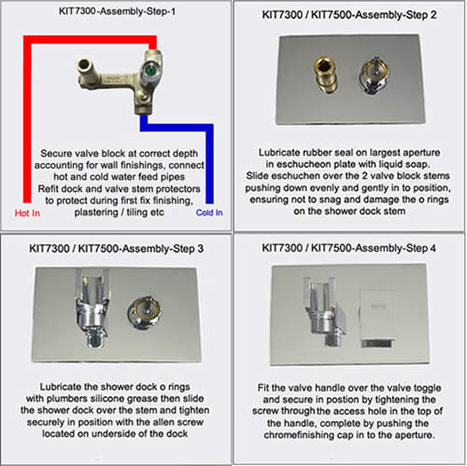 KIT7300-Assembly-Step-1

Secure valve block at correct depth accounting for wall finishings, connect hot and cold water feed pipes
Refit dock and valve stem protectors to protect during first fix finishing, plastering / tiling etc

Hot In

Cold In

KIT7300 / KIT7500-Assembly-Step 2

Lubricate rubber seal on largest aperture in eschucheon plate with liquid soap.
Slide eschuchen over the 2 valve block stems pushing down evenly and gently in to position, ensuring not to snag and damage the o rings on the shower dock stem

KIT7300 / KIT7500-Assembly-Step 3

Lubricate the shower dock o rings with plumbers silicone grease then slide the shower dock over the stem and tighten securely in position with the allen screw located on underside of the dock

KIT7300 / KIT7500-Assembly-Step 4

Fit the valve handle over the valve toggle and secure in postion by tightening the screw through the access hole in the top of the handle, complete by pushing the chromefinishing cap in to the aperture.